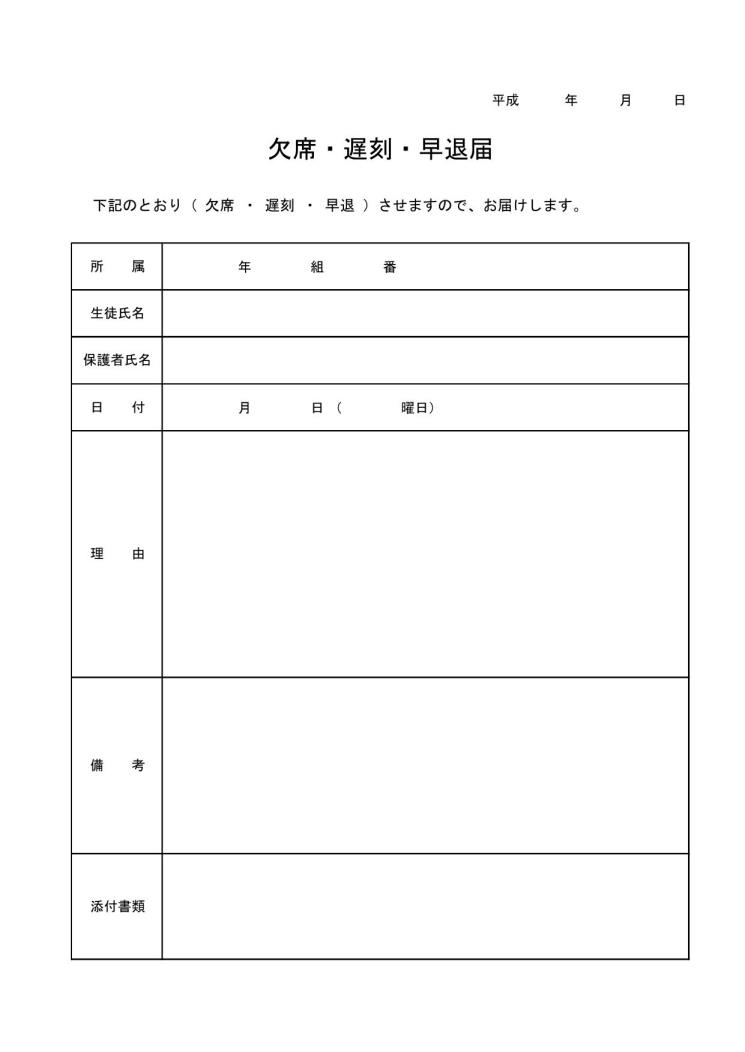 平成　　年　　月　　日

欠席・遅刻・早退届

下記のとおり（ 欠席 ・ 遅刻 ・ 早退 ）させますので、お届けします。

| 所　属 | 年　　組　　番 |
|---|---|
| 生徒氏名 | |
| 保護者氏名 | |
| 日　付 | 月　　日（　　曜日） |
| 理　由 | |
| 備　考 | |
| 添付書類 | |